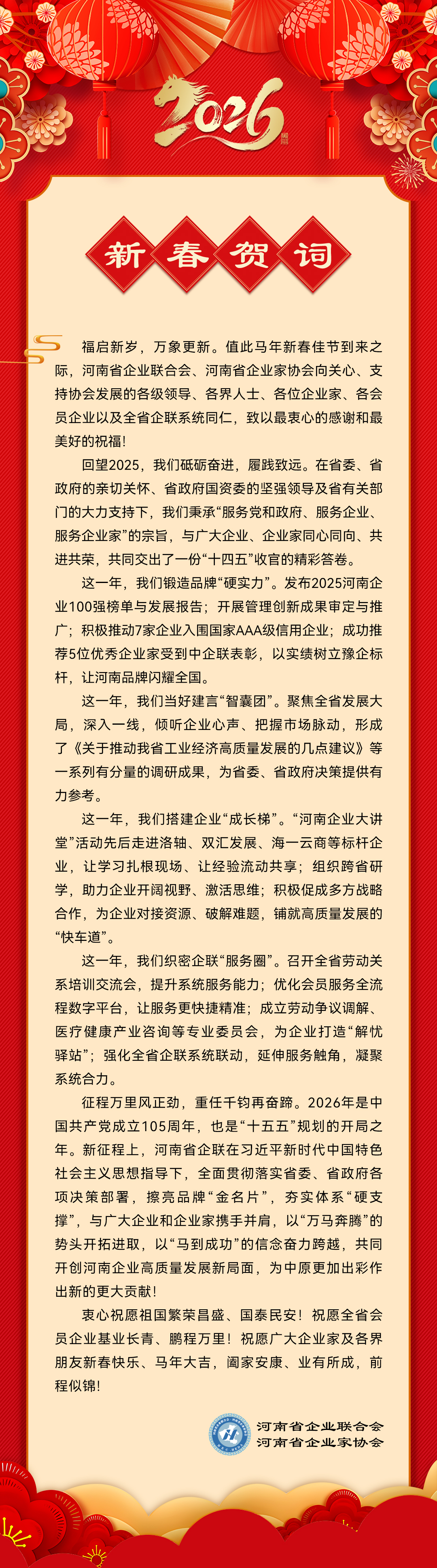 2026

新春贺词

福启新岁，万象更新。值此马年新春佳节到来之际，河南省企业联合会、河南省企业家协会向关心、支持协会发展的各级领导、各界人士、各位企业家、各会员企业以及全省企联系统同仁，致以最衷心的感谢和最美好的祝福！

回望2025，我们砥砺奋进，履践致远。在省委、省政府的亲切关怀、省政府国资委的坚强领导及省有关部门的大力支持下，我们秉承“服务党和政府、服务企业、服务企业家”的宗旨，与广大企业、企业家同心同向、共进共荣，共同交出了一份“十四五”收官的精彩答卷。

这一年，我们锻造品牌“硬实力”。发布2025河南企业100强榜单与发展报告；开展管理创新成果审定与推广；积极推动7家企业入围国家AAA级信用企业；成功推荐5位优秀企业家受到中企联表彰，以实绩树立豫企标杆，让河南品牌闪耀全国。

这一年，我们当好建言“智囊团”。聚焦全省发展大局，深入一线，倾听企业心声、把握市场脉动，形成了《关于推动我省工业经济高质量发展的几点建议》等一系列有分量的调研成果，为省委、省政府决策提供有力参考。

这一年，我们搭建企业“成长梯”。“河南企业大讲堂”活动先后走进洛轴、双汇发展、海一云商等标杆企业，让学习扎根现场、让经验流动共享；组织跨省研学，助力企业开阔视野、激活思维；积极促成多方战略合作，为企业对接资源、破解难题，铺就高质量发展的“快车道”。

这一年，我们织密企联“服务圈”。召开全省劳动关系培训交流会，提升系统服务能力；优化会员服务全流程数字平台，让服务更快捷精准；成立劳动争议调解、医疗健康产业咨询等专业委员会，为企业打造“解忧驿站”；强化全省企联系统联动，延伸服务触角，凝聚系统合力。

征程万里风正劲，重任千钧再奋蹄。2026年是中国共产党成立105周年，也是“十五五”规划的开局之年。新征程上，河南省企联在习近平新时代中国特色社会主义思想指导下，全面贯彻落实省委、省政府各项决策部署，擦亮品牌“金名片”，夯实体系“硬支撑”，与广大企业和企业家携手并肩，以“万马奔腾”的势头开拓进取，以“马到成功”的信念奋力跨越，共同开创河南企业高质量发展新局面，为中原更加出彩作出新的更大贡献！

衷心祝愿祖国繁荣昌盛、国泰民安！祝愿全省会员企业基业长青、鹏程万里！祝愿广大企业家及各界朋友新春快乐、马年大吉，阖家安康、业有所成，前程似锦！

河南省企业联合会
河南省企业家协会